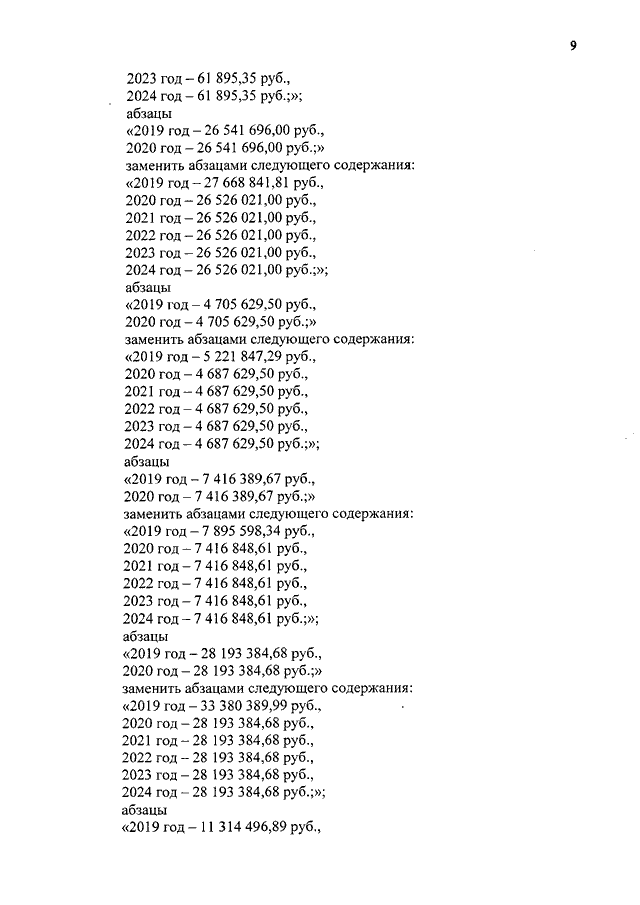 9

2023 год – 61 895,35 руб.,
2024 год – 61 895,35 руб.;»;
абзацы
«2019 год – 26 541 696,00 руб.,
2020 год – 26 541 696,00 руб.;»
заменить абзацами следующего содержания:
«2019 год – 27 668 841,81 руб.,
2020 год – 26 526 021,00 руб.,
2021 год – 26 526 021,00 руб.,
2022 год – 26 526 021,00 руб.,
2023 год – 26 526 021,00 руб.,
2024 год – 26 526 021,00 руб.;»;
абзацы
«2019 год – 4 705 629,50 руб.,
2020 год – 4 705 629,50 руб.;»
заменить абзацами следующего содержания:
«2019 год – 5 221 847,29 руб.,
2020 год – 4 687 629,50 руб.,
2021 год – 4 687 629,50 руб.,
2022 год – 4 687 629,50 руб.,
2023 год – 4 687 629,50 руб.,
2024 год – 4 687 629,50 руб.;»;
абзацы
«2019 год – 7 416 389,67 руб.,
2020 год – 7 416 389,67 руб.;»
заменить абзацами следующего содержания:
«2019 год – 7 895 598,34 руб.,
2020 год – 7 416 848,61 руб.,
2021 год – 7 416 848,61 руб.,
2022 год – 7 416 848,61 руб.,
2023 год – 7 416 848,61 руб.,
2024 год – 7 416 848,61 руб.;»;
абзацы
«2019 год – 28 193 384,68 руб.,
2020 год – 28 193 384,68 руб.;»
заменить абзацами следующего содержания:
«2019 год – 33 380 389,99 руб.,
2020 год – 28 193 384,68 руб.,
2021 год – 28 193 384,68 руб.,
2022 год – 28 193 384,68 руб.,
2023 год – 28 193 384,68 руб.,
2024 год – 28 193 384,68 руб.;»;
абзацы
«2019 год – 11 314 496,89 руб.,